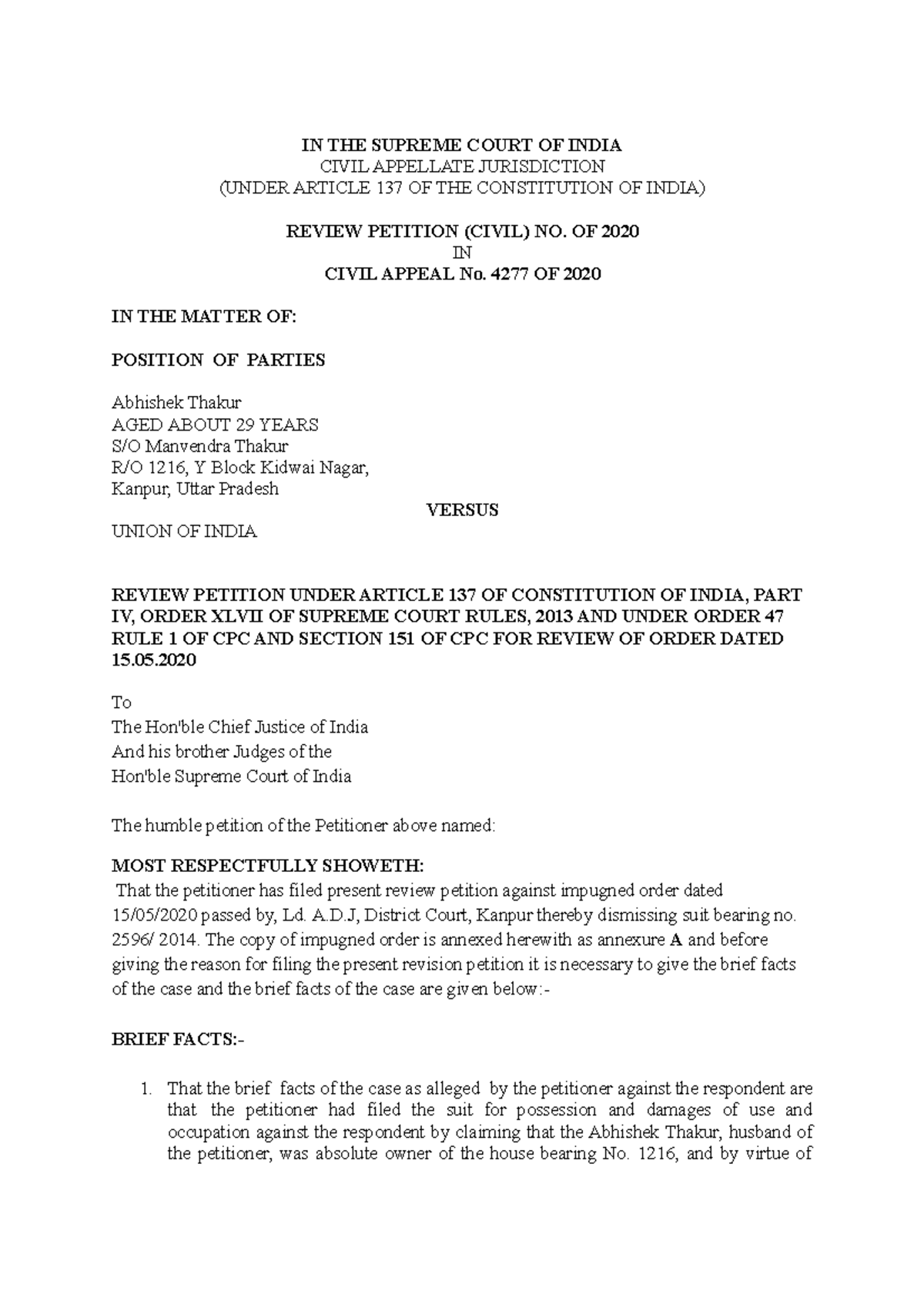 IN THE SUPREME COURT OF INDIA
CIVIL APPELLATE JURISDICTION
(UNDER ARTICLE 137 OF THE CONSTITUTION OF INDIA)

REVIEW PETITION (CIVIL) NO. OF 2020
IN
CIVIL APPEAL No. 4277 OF 2020

IN THE MATTER OF:

POSITION OF PARTIES

Abhishek Thakur
AGED ABOUT 29 YEARS
S/O Manvendra Thakur
R/O 1216, Y Block Kidwai Nagar,
Kanpur, Uttar Pradesh

VERSUS

UNION OF INDIA

REVIEW PETITION UNDER ARTICLE 137 OF CONSTITUTION OF INDIA, PART IV, ORDER XLVII OF SUPREME COURT RULES, 2013 AND UNDER ORDER 47 RULE 1 OF CPC AND SECTION 151 OF CPC FOR REVIEW OF ORDER DATED 15.05.2020

To
The Hon'ble Chief Justice of India
And his brother Judges of the
Hon'ble Supreme Court of India

The humble petition of the Petitioner above named:

MOST RESPECTFULLY SHOWETH:
That the petitioner has filed present review petition against impugned order dated 15/05/2020 passed by, Ld. A.D.J, District Court, Kanpur thereby dismissing suit bearing no. 2596/ 2014. The copy of impugned order is annexed herewith as annexure A and before giving the reason for filing the present revision petition it is necessary to give the brief facts of the case and the brief facts of the case are given below:-

BRIEF FACTS:-

1. That the brief facts of the case as alleged by the petitioner against the respondent are that the petitioner had filed the suit for possession and damages of use and occupation against the respondent by claiming that the Abhishek Thakur, husband of the petitioner, was absolute owner of the house bearing No. 1216, and by virtue of